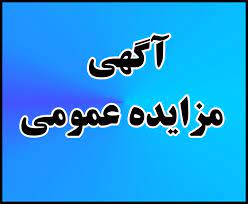 آگهی
مزایده عمومی